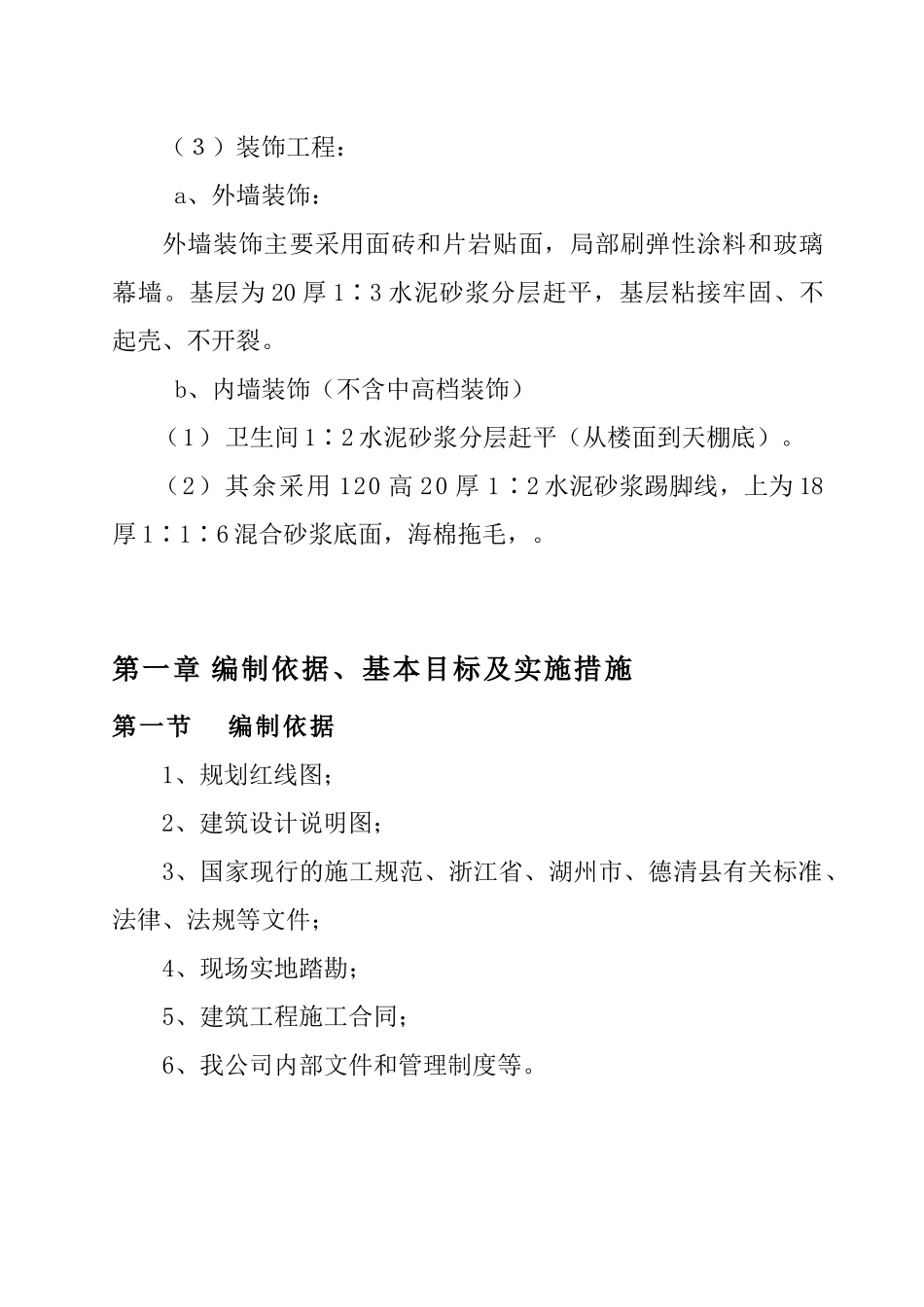 （３）装饰工程：

a、外墙装饰：

外墙装饰主要采用面砖和片岩贴面，局部刷弹性涂料和玻璃幕墙。基层为20厚1∶3水泥砂浆分层赶平，基层粘接牢固、不起壳、不开裂。

b、内墙装饰（不含中高档装饰）

（1）卫生间1∶2水泥砂浆分层赶平（从楼面到天棚底）。

（2）其余采用120高20厚1∶2水泥砂浆踢脚线，上为18厚1∶1∶6混合砂浆底面，海棉拖毛，。

第一章 编制依据、基本目标及实施措施

第一节　编制依据

1、规划红线图；

2、建筑设计说明图；

3、国家现行的施工规范、浙江省、湖州市、德清县有关标准、法律、法规等文件；

4、现场实地踏勘；

5、建筑工程施工合同；

6、我公司内部文件和管理制度等。